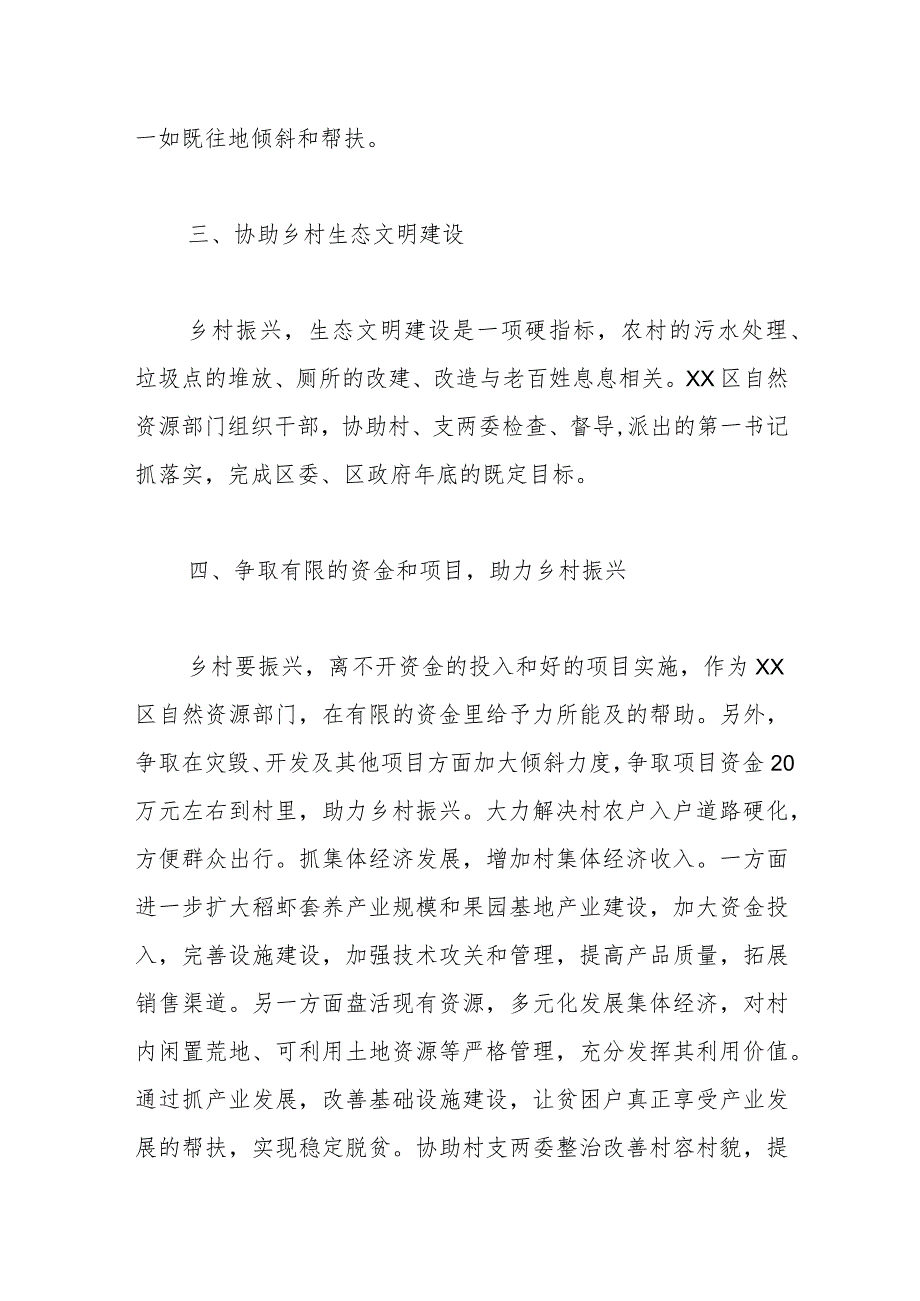 一如既往地倾斜和帮扶。

三、协助乡村生态文明建设

乡村振兴，生态文明建设是一项硬指标，农村的污水处理、垃圾点的堆放、厕所的改建、改造与老百姓息息相关。XX区自然资源部门组织干部，协助村、支两委检查、督导,派出的第一书记抓落实，完成区委、区政府年底的既定目标。

四、争取有限的资金和项目，助力乡村振兴

乡村要振兴，离不开资金的投入和好的项目实施，作为XX区自然资源部门，在有限的资金里给予力所能及的帮助。另外，争取在灾毁、开发及其他项目方面加大倾斜力度，争取项目资金20万元左右到村里，助力乡村振兴。大力解决村农户入户道路硬化，方便群众出行。抓集体经济发展，增加村集体经济收入。一方面进一步扩大稻虾套养产业规模和果园基地产业建设，加大资金投入，完善设施建设，加强技术攻关和管理，提高产品质量，拓展销售渠道。另一方面盘活现有资源，多元化发展集体经济，对村内闲置荒地、可利用土地资源等严格管理，充分发挥其利用价值。通过抓产业发展，改善基础设施建设，让贫困户真正享受产业发展的帮扶，实现稳定脱贫。协助村支两委整治改善村容村貌，提